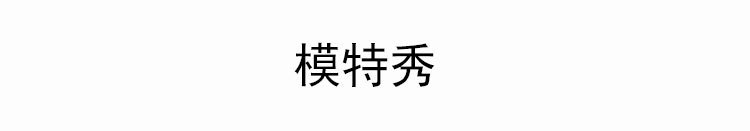 模特秀